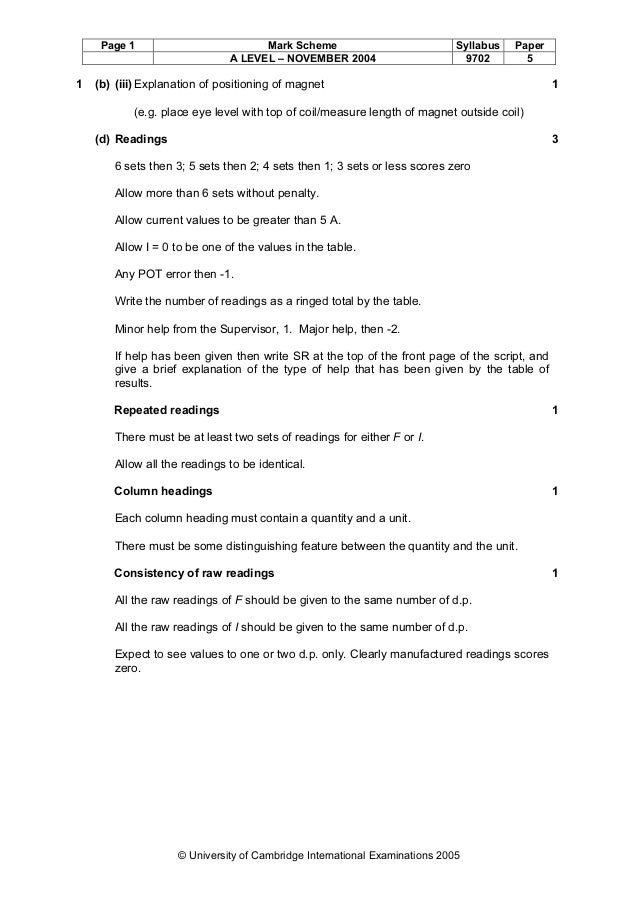 | Page 1 | Mark Scheme | Syllabus | Paper |
|---|---|---|---|
| | A LEVEL – NOVEMBER 2004 | 9702 | 5 |

1 (b) (iii) Explanation of positioning of magnet 1

(e.g. place eye level with top of coil/measure length of magnet outside coil)

(d) Readings 3

6 sets then 3; 5 sets then 2; 4 sets then 1; 3 sets or less scores zero

Allow more than 6 sets without penalty.

Allow current values to be greater than 5 A.

Allow I = 0 to be one of the values in the table.

Any POT error then -1.

Write the number of readings as a ringed total by the table.

Minor help from the Supervisor, 1. Major help, then -2.

If help has been given then write SR at the top of the front page of the script, and give a brief explanation of the type of help that has been given by the table of results.

Repeated readings 1

There must be at least two sets of readings for either F or I.

Allow all the readings to be identical.

Column headings 1

Each column heading must contain a quantity and a unit.

There must be some distinguishing feature between the quantity and the unit.

Consistency of raw readings 1

All the raw readings of F should be given to the same number of d.p.

All the raw readings of I should be given to the same number of d.p.

Expect to see values to one or two d.p. only. Clearly manufactured readings scores zero.

© University of Cambridge International Examinations 2005